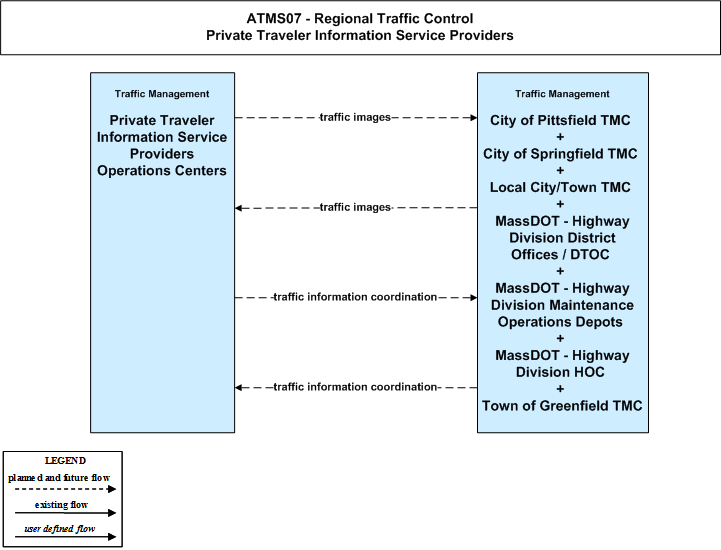 ATMS07 - Regional Traffic Control
Private Traveler Information Service Providers

Traffic Management

Private Traveler Information Service Providers Operations Centers

traffic images

traffic images

traffic information coordination

traffic information coordination

Traffic Management

City of Pittsfield TMC
+
City of Springfield TMC
+
Local City/Town TMC
+
MassDOT - Highway Division District Offices / DTOC
+
MassDOT - Highway Division Maintenance Operations Depots
+
MassDOT - Highway Division HOC
+
Town of Greenfield TMC

LEGEND
planned and future flow
existing flow
user defined flow